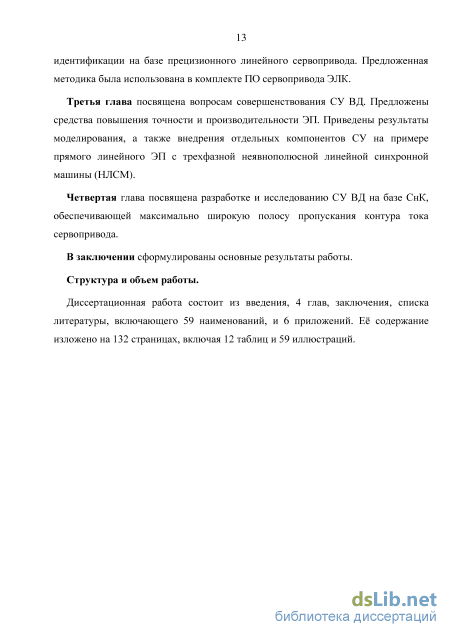 13

идентификации на базе прецизионного линейного сервопривода. Предложенная методика была использована в комплекте ПО сервопривода ЭЛК.

Третья глава посвящена вопросам совершенствования СУ ВД. Предложены средства повышения точности и производительности ЭП. Приведены результаты моделирования, а также внедрения отдельных компонентов СУ на примере прямого линейного ЭП с трехфазной неявнополюсной линейной синхронной машины (НЛСМ).

Четвертая глава посвящена разработке и исследованию СУ ВД на базе СнК, обеспечивающей максимально широкую полосу пропускания контура тока сервопривода.

В заключении сформулированы основные результаты работы.

Структура и объем работы.

Диссертационная работа состоит из введения, 4 глав, заключения, списка литературы, включающего 59 наименований, и 6 приложений. Её содержание изложено на 132 страницах, включая 12 таблиц и 59 иллюстраций.

dsLib.net
библиотека диссертаций